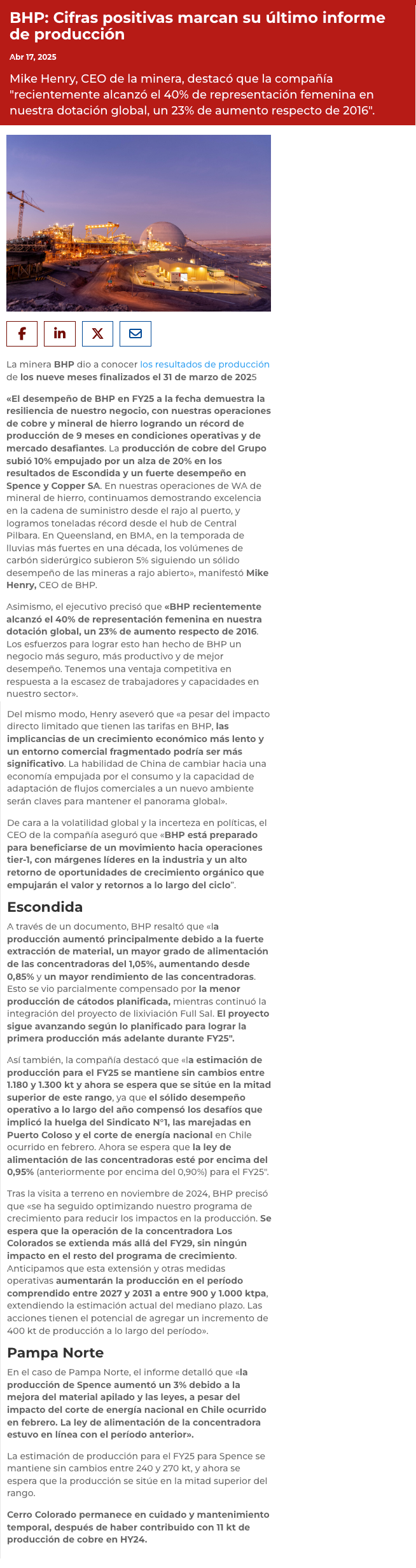 BHP: Cifras positivas marcan su último informe de producción

Abr 17, 2025

Mike Henry, CEO de la minera, destacó que la compañía "recientemente alcanzó el 40% de representación femenina en nuestra dotación global, un 23% de aumento respecto de 2016".

La minera BHP dio a conocer los resultados de producción de los nueve meses finalizados el 31 de marzo de 2025

«El desempeño de BHP en FY25 a la fecha demuestra la resiliencia de nuestro negocio, con nuestras operaciones de cobre y mineral de hierro logrando un récord de producción de 9 meses en condiciones operativas y de mercado desafiantes. La producción de cobre del Grupo subió 10% empujado por un alza de 20% en los resultados de Escondida y un fuerte desempeño en Spence y Copper SA. En nuestras operaciones de WA de mineral de hierro, continuamos demostrando excelencia en la cadena de suministro desde el rajo al puerto, y logramos toneladas récord desde el hub de Central Pilbara. En Queensland, en BMA, en la temporada de lluvias más fuertes en una década, los volúmenes de carbón siderúrgico subieron 5% siguiendo un sólido desempeño de las mineras a rajo abierto», manifestó Mike Henry, CEO de BHP.

Asimismo, el ejecutivo precisó que «BHP recientemente alcanzó el 40% de representación femenina en nuestra dotación global, un 23% de aumento respecto de 2016. Los esfuerzos para lograr esto han hecho de BHP un negocio más seguro, más productivo y de mejor desempeño. Tenemos una ventaja competitiva en respuesta a la escasez de trabajadores y capacidades en nuestro sector».

Del mismo modo, Henry aseveró que «a pesar del impacto directo limitado que tienen las tarifas en BHP, las implicancias de un crecimiento económico más lento y un entorno comercial fragmentado podría ser más significativo. La habilidad de China de cambiar hacia una economía empujada por el consumo y la capacidad de adaptación de flujos comerciales a un nuevo ambiente serán claves para mantener el panorama global».

De cara a la volatilidad global y la incerteza en políticas, el CEO de la compañía aseguró que «BHP está preparado para beneficiarse de un movimiento hacia operaciones tier-1, con márgenes líderes en la industria y un alto retorno de oportunidades de crecimiento orgánico que empujarán el valor y retornos a lo largo del ciclo".

Escondida

A través de un documento, BHP resaltó que «la producción aumentó principalmente debido a la fuerte extracción de material, un mayor grado de alimentación de las concentradoras del 1,05%, aumentando desde 0,85% y un mayor rendimiento de las concentradoras. Esto se vio parcialmente compensado por la menor producción de cátodos planificada, mientras continuó la integración del proyecto de lixiviación Full Sal. El proyecto sigue avanzando según lo planificado para lograr la primera producción más adelante durante FY25".

Así también, la compañía destacó que «la estimación de producción para el FY25 se mantiene sin cambios entre 1.180 y 1.300 kt y ahora se espera que se sitúe en la mitad superior de este rango, ya que el sólido desempeño operativo a lo largo del año compensó los desafíos que implicó la huelga del Sindicato N°1, las marejadas en Puerto Coloso y el corte de energía nacional en Chile ocurrido en febrero. Ahora se espera que la ley de alimentación de las concentradoras esté por encima del 0,95% (anteriormente por encima del 0,90%) para el FY25".

Tras la visita a terreno en noviembre de 2024, BHP precisó que «se ha seguido optimizando nuestro programa de crecimiento para reducir los impactos en la producción. Se espera que la operación de la concentradora Los Colorados se extienda más allá del FY29, sin ningún impacto en el resto del programa de crecimiento. Anticipamos que esta extensión y otras medidas operativas aumentarán la producción en el período comprendido entre 2027 y 2031 a entre 900 y 1.000 ktpa, extendiendo la estimación actual del mediano plazo. Las acciones tienen el potencial de agregar un incremento de 400 kt de producción a lo largo del período».

Pampa Norte

En el caso de Pampa Norte, el informe detalló que «la producción de Spence aumentó un 3% debido a la mejora del material apilado y las leyes, a pesar del impacto del corte de energía nacional en Chile ocurrido en febrero. La ley de alimentación de la concentradora estuvo en línea con el período anterior».

La estimación de producción para el FY25 para Spence se mantiene sin cambios entre 240 y 270 kt, y ahora se espera que la producción se sitúe en la mitad superior del rango.

Cerro Colorado permanece en cuidado y mantenimiento temporal, después de haber contribuido con 11 kt de producción de cobre en HY24.